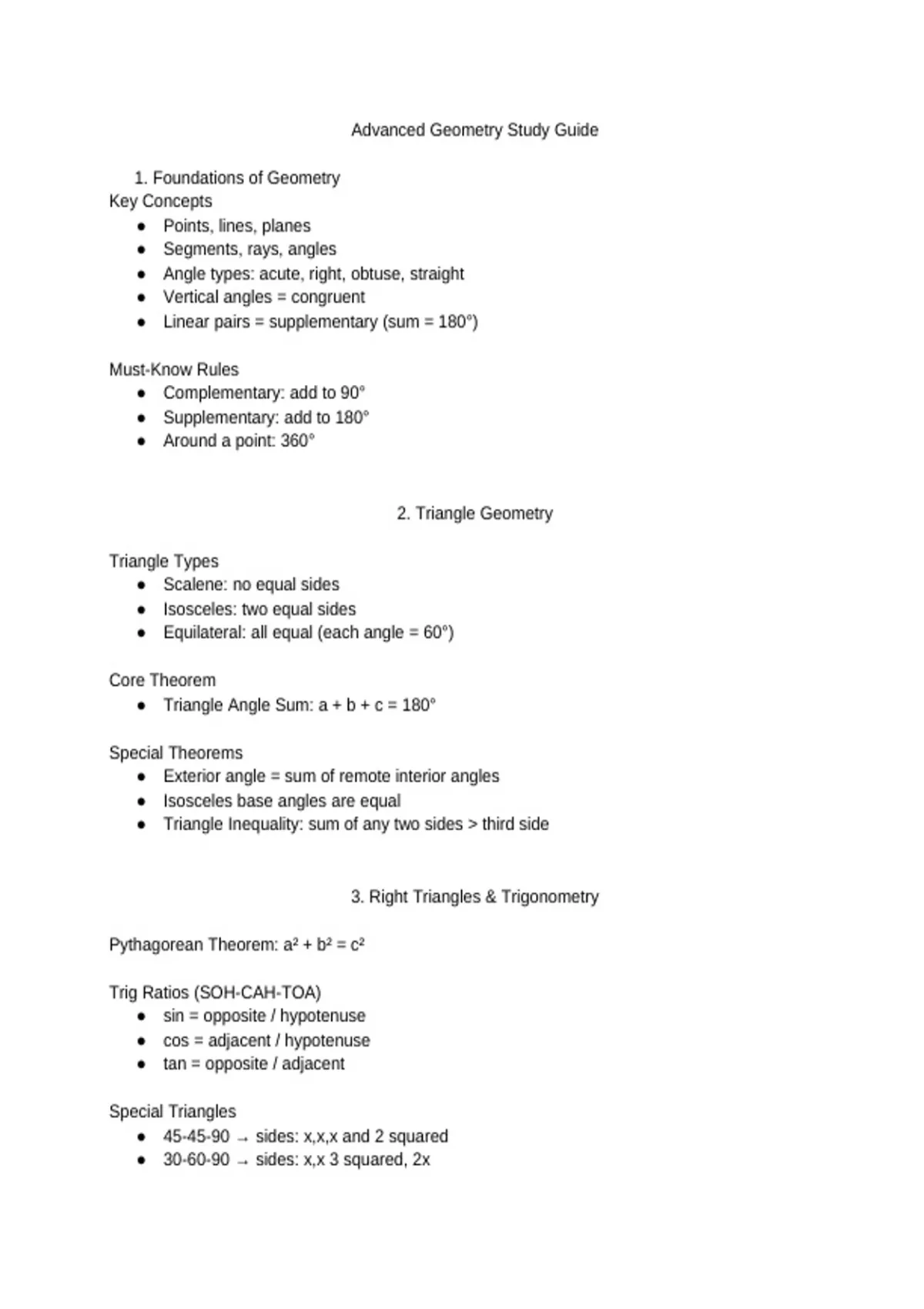 Advanced Geometry Study Guide

1. Foundations of Geometry

Key Concepts
- Points, lines, planes
- Segments, rays, angles
- Angle types: acute, right, obtuse, straight
- Vertical angles = congruent
- Linear pairs = supplementary (sum = 180°)

Must-Know Rules
- Complementary: add to 90°
- Supplementary: add to 180°
- Around a point: 360°

2. Triangle Geometry

Triangle Types
- Scalene: no equal sides
- Isosceles: two equal sides
- Equilateral: all equal (each angle = 60°)

Core Theorem
- Triangle Angle Sum: a + b + c = 180°

Special Theorems
- Exterior angle = sum of remote interior angles
- Isosceles base angles are equal
- Triangle Inequality: sum of any two sides > third side

3. Right Triangles & Trigonometry

Pythagorean Theorem: $a^2 + b^2 = c^2$

Trig Ratios (SOH-CAH-TOA)
- sin = opposite / hypotenuse
- cos = adjacent / hypotenuse
- tan = opposite / adjacent

Special Triangles
- 45-45-90 → sides: x,x,x and 2 squared
- 30-60-90 → sides: x,x 3 squared, 2x